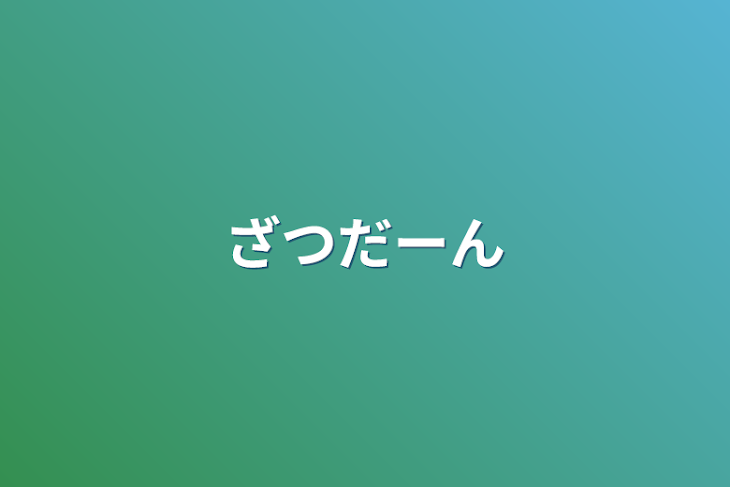 ざつだーん